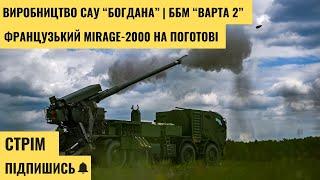 ВИРОБНИЦТВО САУ “БОГДАНА” | ББМ “ВАРТА 2”
ФРАНЦУЗЬКИЙ MIRAGE-2000 НА ПОГОТОВІ

СТРІМ
ПІДПИШИСЬ